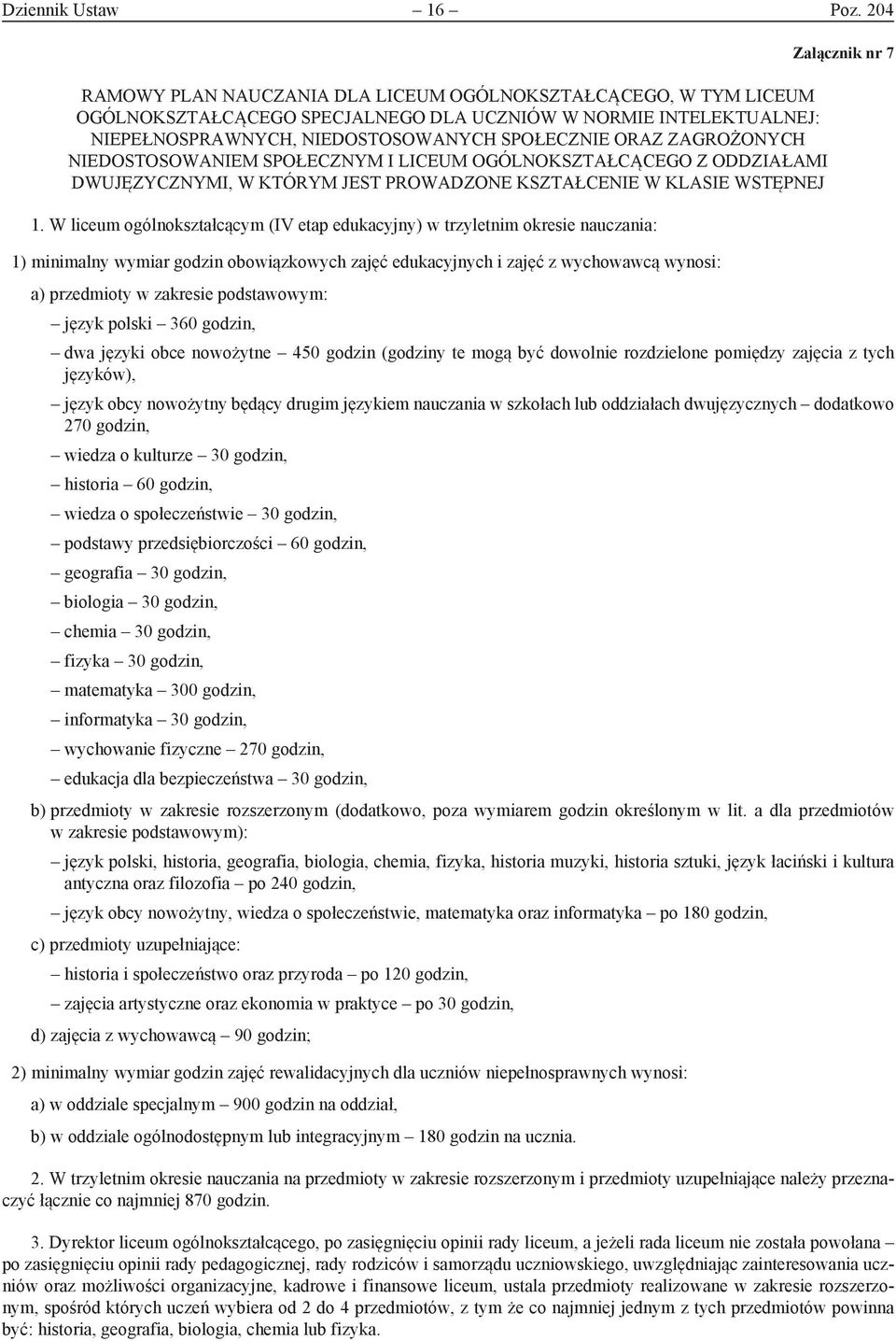 Dziennik Ustaw – 16 – Poz. 204

Załącznik nr 7

RAMOWY PLAN NAUCZANIA DLA LICEUM OGÓLNOKSZTAŁCĄCEGO, W TYM LICEUM OGÓLNOKSZTAŁCĄCEGO SPECJALNEGO DLA UCZNIÓW W NORMIE INTELEKTUALNEJ: NIEPEŁNOSPRAWNYCH, NIEDOSTOSOWANYCH SPOŁECZNIE ORAZ ZAGROŻONYCH NIEDOSTOSOWANIEM SPOŁECZNYM I LICEUM OGÓLNOKSZTAŁCĄCEGO Z ODDZIAŁAMI DWUJĘZYCZNYMI, W KTÓRYM JEST PROWADZONE KSZTAŁCENIE W KLASIE WSTĘPNEJ

1. W liceum ogólnokształcącym (IV etap edukacyjny) w trzyletnim okresie nauczania:

1) minimalny wymiar godzin obowiązkowych zajęć edukacyjnych i zajęć z wychowawcą wynosi:

a) przedmioty w zakresie podstawowym:

– język polski – 360 godzin,

– dwa języki obce nowożytne – 450 godzin (godziny te mogą być dowolnie rozdzielone pomiędzy zajęcia z tych języków),

– język obcy nowożytny będący drugim językiem nauczania w szkołach lub oddziałach dwujęzycznych – dodatkowo 270 godzin,

– wiedza o kulturze – 30 godzin,

– historia – 60 godzin,

– wiedza o społeczeństwie – 30 godzin,

– podstawy przedsiębiorczości – 60 godzin,

– geografia – 30 godzin,

– biologia – 30 godzin,

– chemia – 30 godzin,

– fizyka – 30 godzin,

– matematyka – 300 godzin,

– informatyka – 30 godzin,

– wychowanie fizyczne – 270 godzin,

– edukacja dla bezpieczeństwa – 30 godzin,

b) przedmioty w zakresie rozszerzonym (dodatkowo, poza wymiarem godzin określonym w lit. a dla przedmiotów w zakresie podstawowym):

– język polski, historia, geografia, biologia, chemia, fizyka, historia muzyki, historia sztuki, język łaciński i kultura antyczna oraz filozofia – po 240 godzin,

– język obcy nowożytny, wiedza o społeczeństwie, matematyka oraz informatyka – po 180 godzin,

c) przedmioty uzupełniające:

– historia i społeczeństwo oraz przyroda – po 120 godzin,

– zajęcia artystyczne oraz ekonomia w praktyce – po 30 godzin,

d) zajęcia z wychowawcą – 90 godzin;

2) minimalny wymiar godzin zajęć rewalidacyjnych dla uczniów niepełnosprawnych wynosi:

a) w oddziale specjalnym – 900 godzin na oddział,

b) w oddziale ogólnodostępnym lub integracyjnym – 180 godzin na ucznia.

2. W trzyletnim okresie nauczania na przedmioty w zakresie rozszerzonym i przedmioty uzupełniające należy przeznaczyć łącznie co najmniej 870 godzin.

3. Dyrektor liceum ogólnokształcącego, po zasięgnięciu opinii rady liceum, a jeżeli rada liceum nie została powołana – po zasięgnięciu opinii rady pedagogicznej, rady rodziców i samorządu uczniowskiego, uwzględniając zainteresowania uczniów oraz możliwości organizacyjne, kadrowe i finansowe liceum, ustala przedmioty realizowane w zakresie rozszerzonym, spośród których uczeń wybiera od 2 do 4 przedmiotów, z tym że co najmniej jednym z tych przedmiotów powinna być: historia, geografia, biologia, chemia lub fizyka.